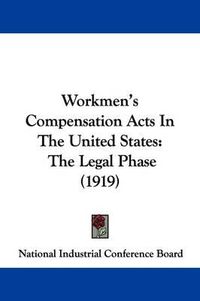 Workmen's Compensation Acts In The United States: The Legal Phase (1919)

National Industrial Conference Board